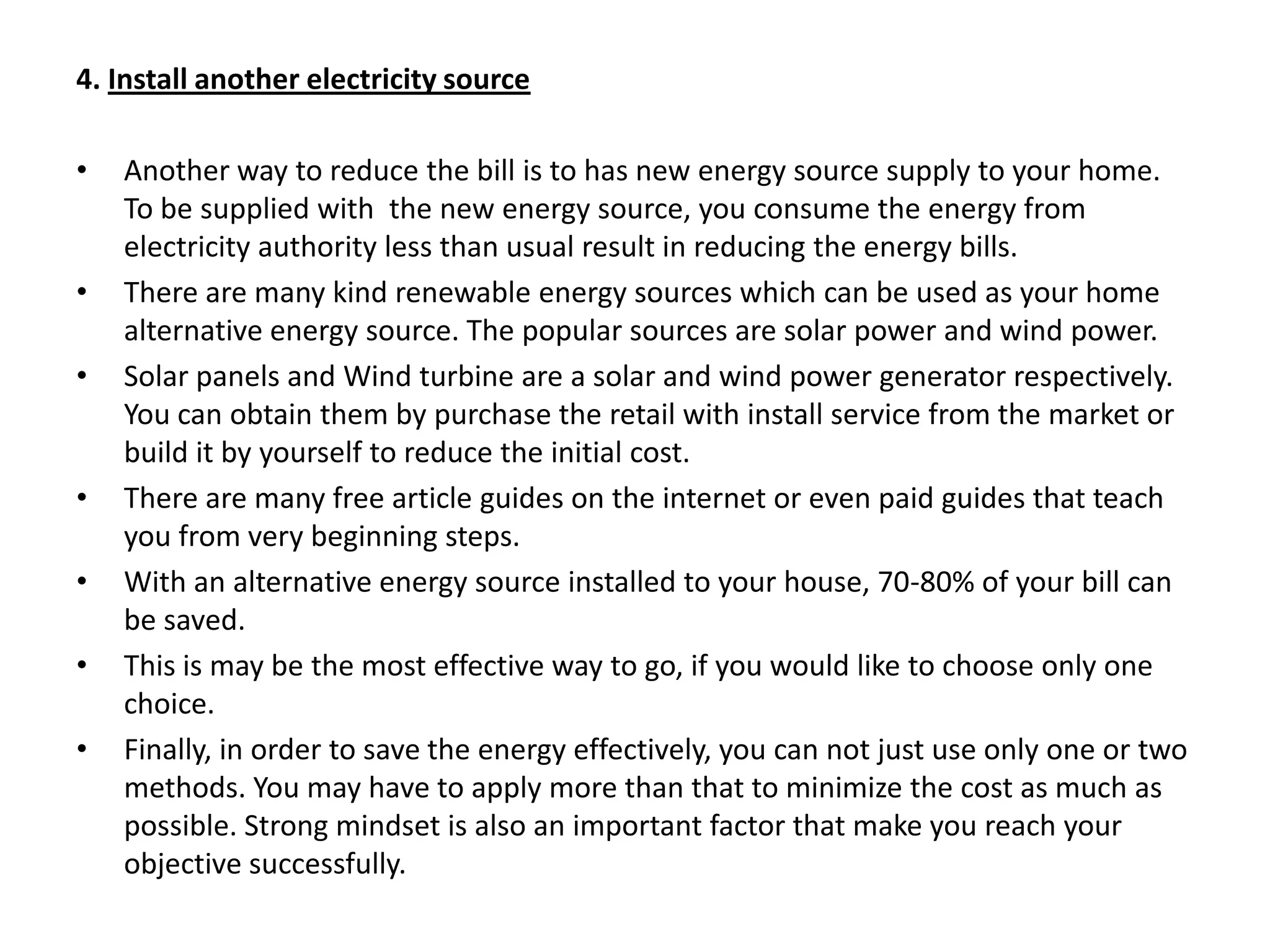 4. Install another electricity source

• Another way to reduce the bill is to has new energy source supply to your home. To be supplied with the new energy source, you consume the energy from electricity authority less than usual result in reducing the energy bills.
• There are many kind renewable energy sources which can be used as your home alternative energy source. The popular sources are solar power and wind power.
• Solar panels and Wind turbine are a solar and wind power generator respectively. You can obtain them by purchase the retail with install service from the market or build it by yourself to reduce the initial cost.
• There are many free article guides on the internet or even paid guides that teach you from very beginning steps.
• With an alternative energy source installed to your house, 70-80% of your bill can be saved.
• This is may be the most effective way to go, if you would like to choose only one choice.
• Finally, in order to save the energy effectively, you can not just use only one or two methods. You may have to apply more than that to minimize the cost as much as possible. Strong mindset is also an important factor that make you reach your objective successfully.